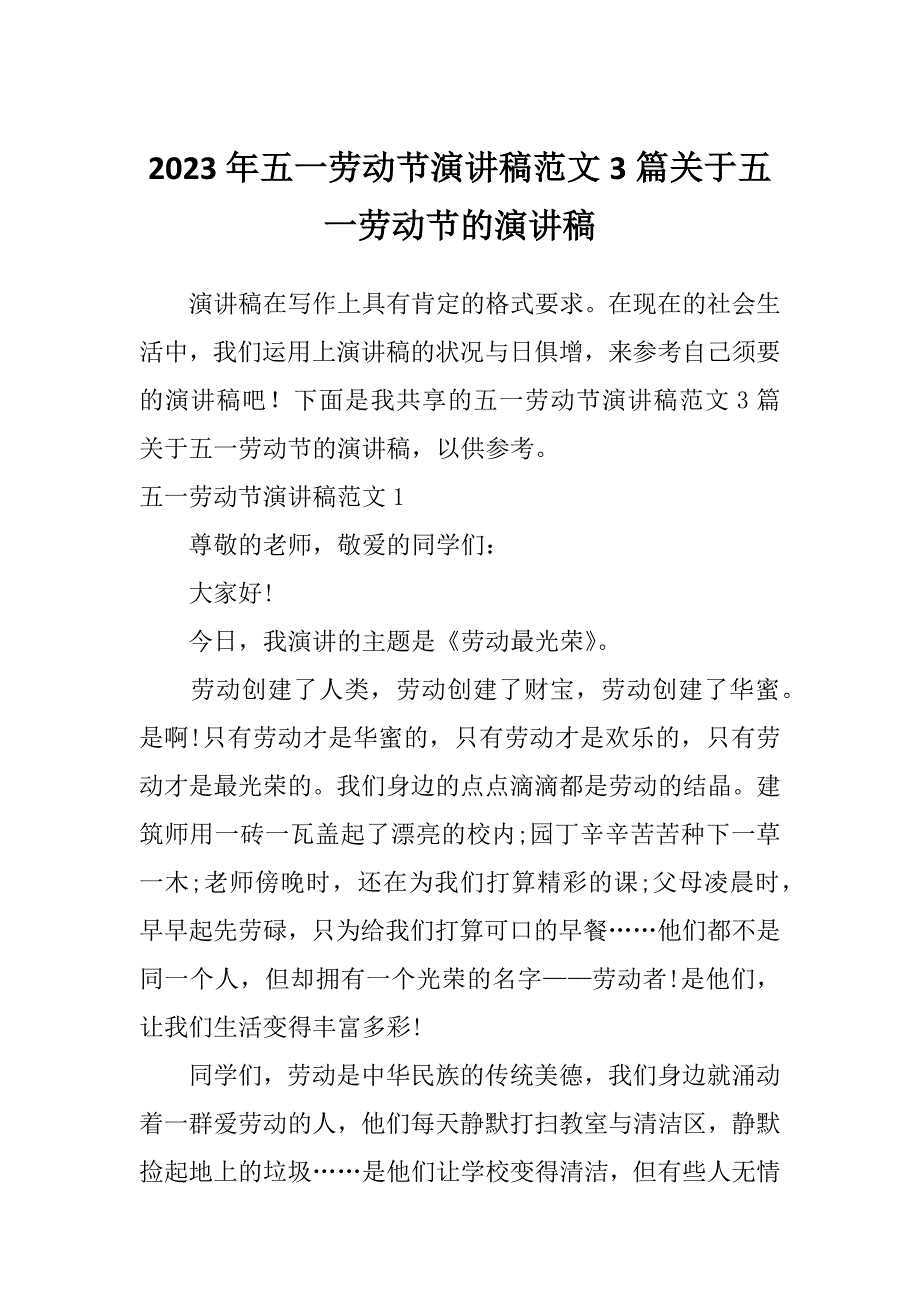 2023年五一劳动节演讲稿范文3篇关于五一劳动节的演讲稿

演讲稿在写作上具有肯定的格式要求。在现在的社会生活中，我们运用上演讲稿的状况与日俱增，来参考自己须要的演讲稿吧！下面是我共享的五一劳动节演讲稿范文3篇关于五一劳动节的演讲稿，以供参考。

五一劳动节演讲稿范文1

尊敬的老师，敬爱的同学们：

大家好!

今日，我演讲的主题是《劳动最光荣》。

劳动创建了人类，劳动创建了财宝，劳动创建了华蜜。是啊!只有劳动才是华蜜的，只有劳动才是欢乐的，只有劳动才是最光荣的。我们身边的点点滴滴都是劳动的结晶。建筑师用一砖一瓦盖起了漂亮的校内;园丁辛辛苦苦种下一草一木;老师傍晚时，还在为我们打算精彩的课;父母凌晨时，早早起先劳碌，只为给我们打算可口的早餐……他们都不是同一个人，但却拥有一个光荣的名字——劳动者!是他们，让我们生活变得丰富多彩!

同学们，劳动是中华民族的传统美德，我们身边就涌动着一群爱劳动的人，他们每天静默打扫教室与清洁区，静默捡起地上的垃圾……是他们让学校变得清洁，但有些人无情